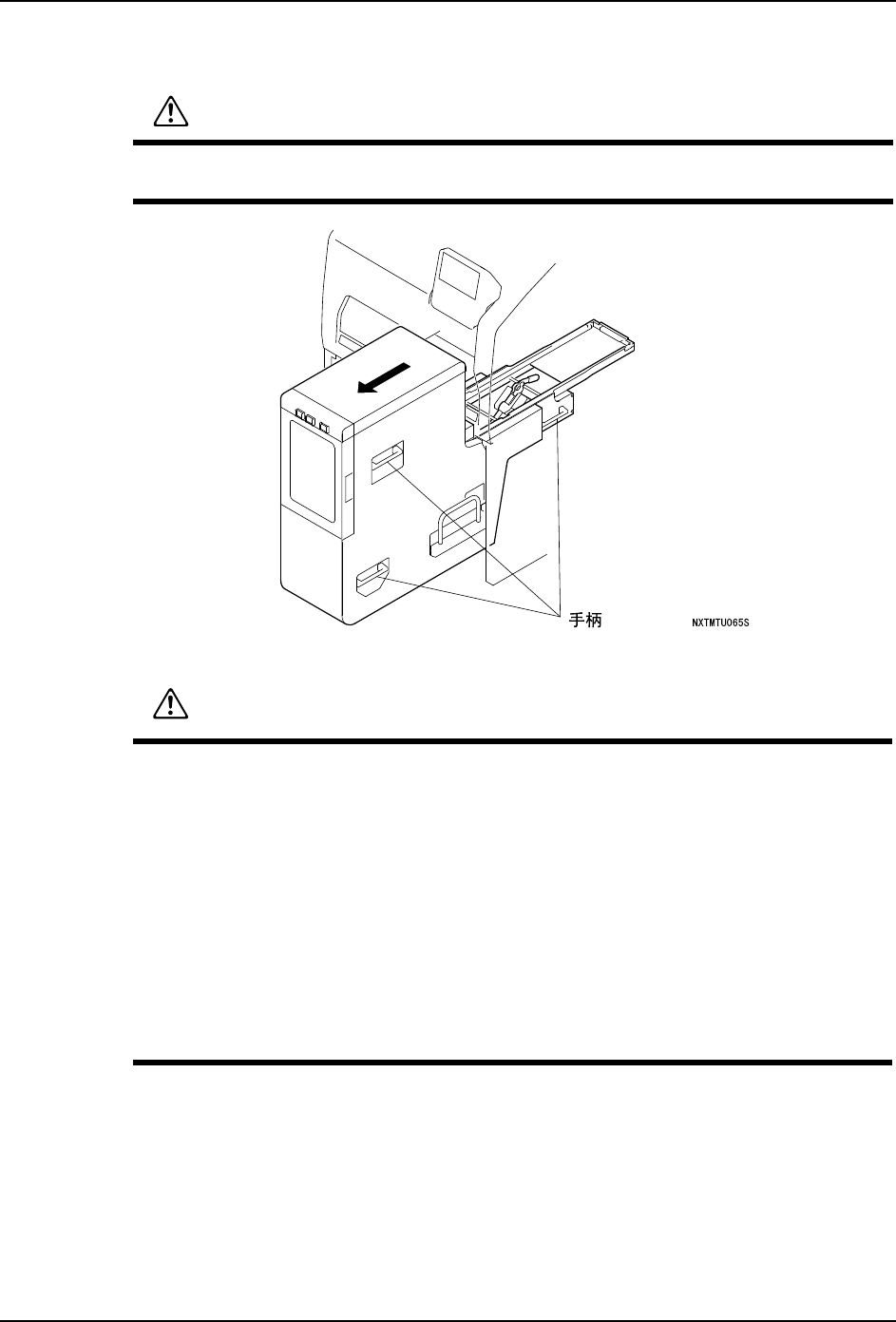 手柄

NXTMTU065S